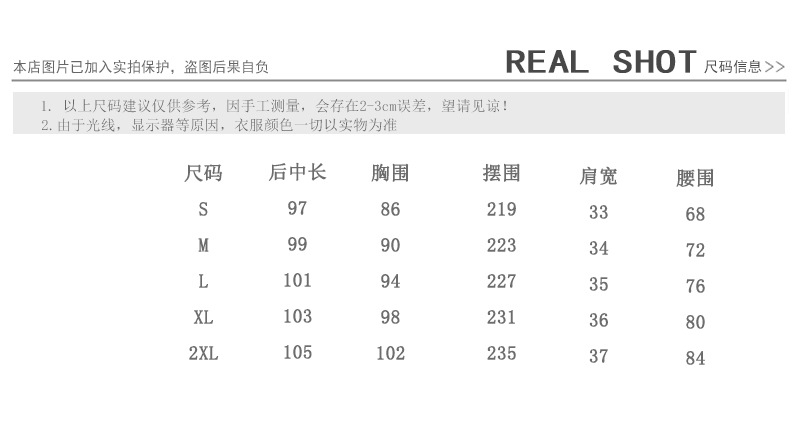 本店图片已加入实拍保护，盗图后果自负

REAL SHOT 尺码信息>>

1. 以上尺码建议仅供参考，因手工测量，会存在2-3cm误差，望请见谅！
2.由于光线，显示器等原因，衣服颜色一切以实物为准

| 尺码 | 后中长 | 胸围 | 摆围 | 肩宽 | 腰围 |
|---|---|---|---|---|---|
| S | 97 | 86 | 219 | 33 | 68 |
| M | 99 | 90 | 223 | 34 | 72 |
| L | 101 | 94 | 227 | 35 | 76 |
| XL | 103 | 98 | 231 | 36 | 80 |
| 2XL | 105 | 102 | 235 | 37 | 84 |